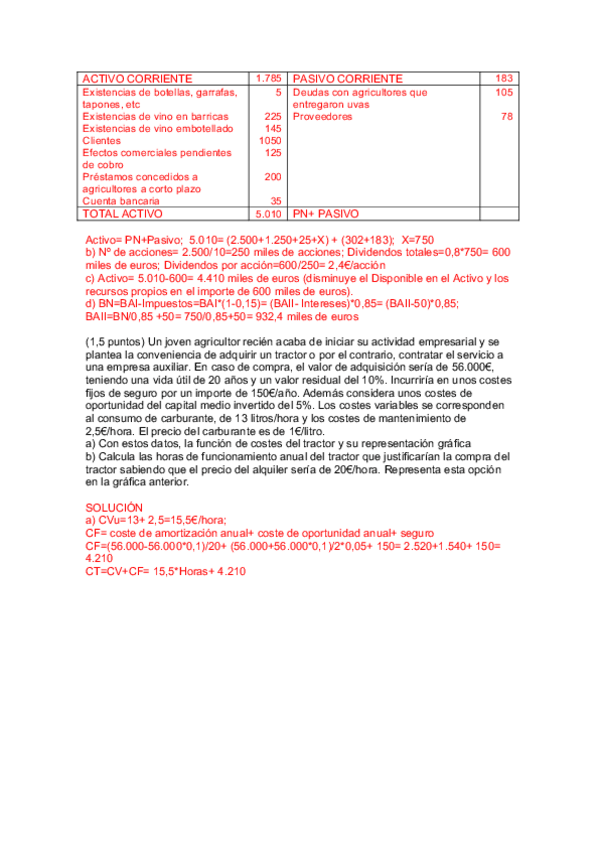 | ACTIVO CORRIENTE | 1.785 | PASIVO CORRIENTE | 183 |
|---|---|---|---|
| Existencias de botellas, garrafas, tapones, etc | 5 | Deudas con agricultores que entregaron uvas | 105 |
| Existencias de vino en barricas | 225 | Proveedores | 78 |
| Existencias de vino embotellado | 145 | | |
| Clientes | 1050 | | |
| Efectos comerciales pendientes de cobro | 125 | | |
| Préstamos concedidos a agricultores a corto plazo | 200 | | |
| Cuenta bancaria | 35 | | |
| TOTAL ACTIVO | 5.010 | PN+ PASIVO | |

Activo= PN+Pasivo; 5.010= (2.500+1.250+25+X) + (302+183); X=750
b) Nº de acciones= 2.500/10=250 miles de acciones; Dividendos totales=0,8*750= 600 miles de euros; Dividendos por acción=600/250= 2,4€/acción
c) Activo= 5.010-600= 4.410 miles de euros (disminuye el Disponible en el Activo y los recursos propios en el importe de 600 miles de euros).
d) BN=BAI-Impuestos=BAI*(1-0,15)= (BAII- Intereses)*0,85= (BAII-50)*0,85; BAII=BN/0,85 +50= 750/0,85+50= 932,4 miles de euros

(1,5 puntos) Un joven agricultor recién acaba de iniciar su actividad empresarial y se plantea la conveniencia de adquirir un tractor o por el contrario, contratar el servicio a una empresa auxiliar. En caso de compra, el valor de adquisición sería de 56.000€, teniendo una vida útil de 20 años y un valor residual del 10%. Incurriría en unos costes fijos de seguro por un importe de 150€/año. Además considera unos costes de oportunidad del capital medio invertido del 5%. Los costes variables se corresponden al consumo de carburante, de 13 litros/hora y los costes de mantenimiento de 2,5€/hora. El precio del carburante es de 1€/litro.
a) Con estos datos, la función de costes del tractor y su representación gráfica
b) Calcula las horas de funcionamiento anual del tractor que justificarían la compra del tractor sabiendo que el precio del alquiler sería de 20€/hora. Representa esta opción en la gráfica anterior.

SOLUCIÓN
a) CVu=13+ 2,5=15,5€/hora;
CF= coste de amortización anual+ coste de oportunidad anual+ seguro
CF=(56.000-56.000*0,1)/20+ (56.000+56.000*0,1)/2*0,05+ 150= 2.520+1.540+ 150= 4.210
CT=CV+CF= 15,5*Horas+ 4.210